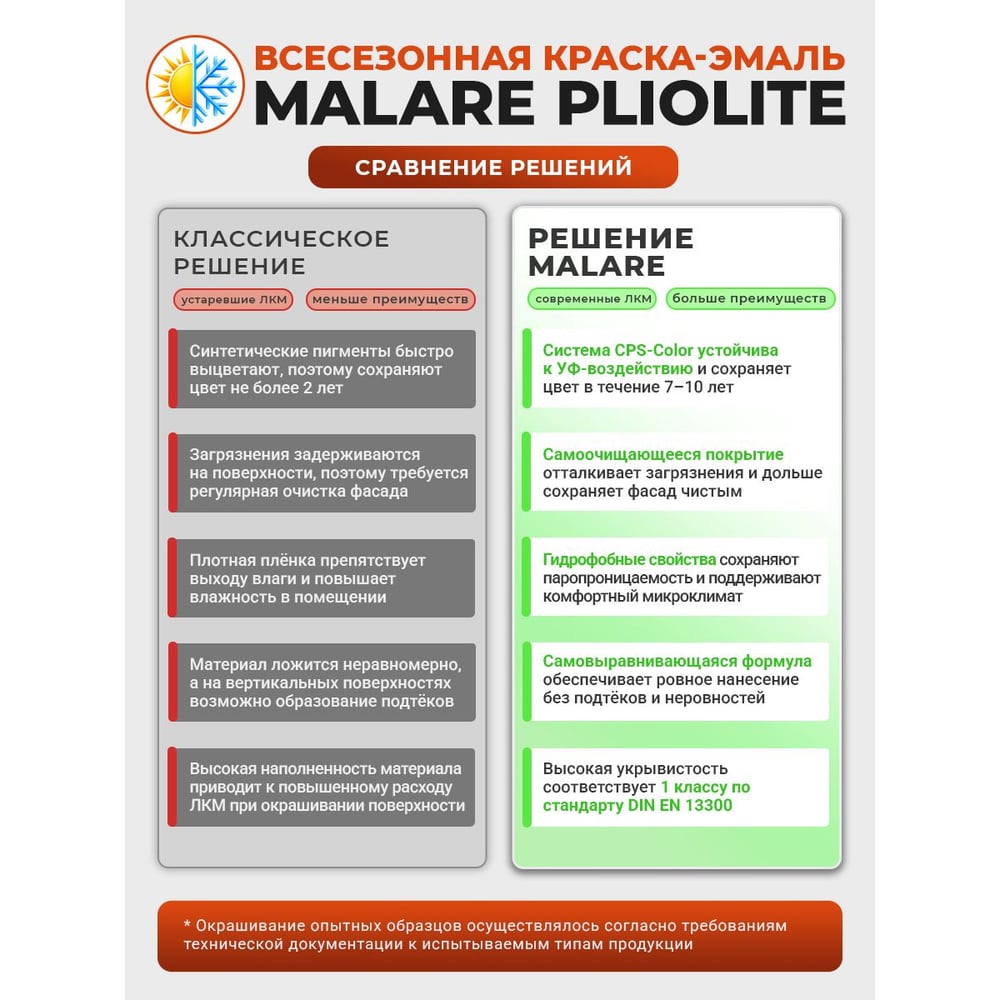 ВСЕСЕЗОННАЯ КРАСКА-ЭМАЛЬ
MALARE PLIOLITE

СРАВНЕНИЕ РЕШЕНИЙ

КЛАССИЧЕСКОЕ РЕШЕНИЕ

устаревшие ЛКМ

меньше преимуществ

Синтетические пигменты быстро выцветают, поэтому сохраняют цвет не более 2 лет

Загрязнения задерживаются на поверхности, поэтому требуется регулярная очистка фасада

Плотная плёнка препятствует выходу влаги и повышает влажность в помещении

Материал ложится неравномерно, а на вертикальных поверхностях возможно образование подтёков

Высокая наполненность материала приводит к повышенному расходу ЛКМ при окрашивании поверхности

РЕШЕНИЕ MALARE

современные ЛКМ

больше преимуществ

Система CPS-Color устойчива к УФ-воздействию и сохраняет цвет в течение 7–10 лет

Самоочищающееся покрытие отталкивает загрязнения и дольше сохраняет фасад чистым

Гидрофобные свойства сохраняют паропроницаемость и поддерживают комфортный микроклимат

Самовыравнивающаяся формула обеспечивает ровное нанесение без подтёков и неровностей

Высокая укрывистость соответствует 1 классу по стандарту DIN EN 13300

* Окрашивание опытных образцов осуществлялось согласно требованиям технической документации к испытываемым типам продукции